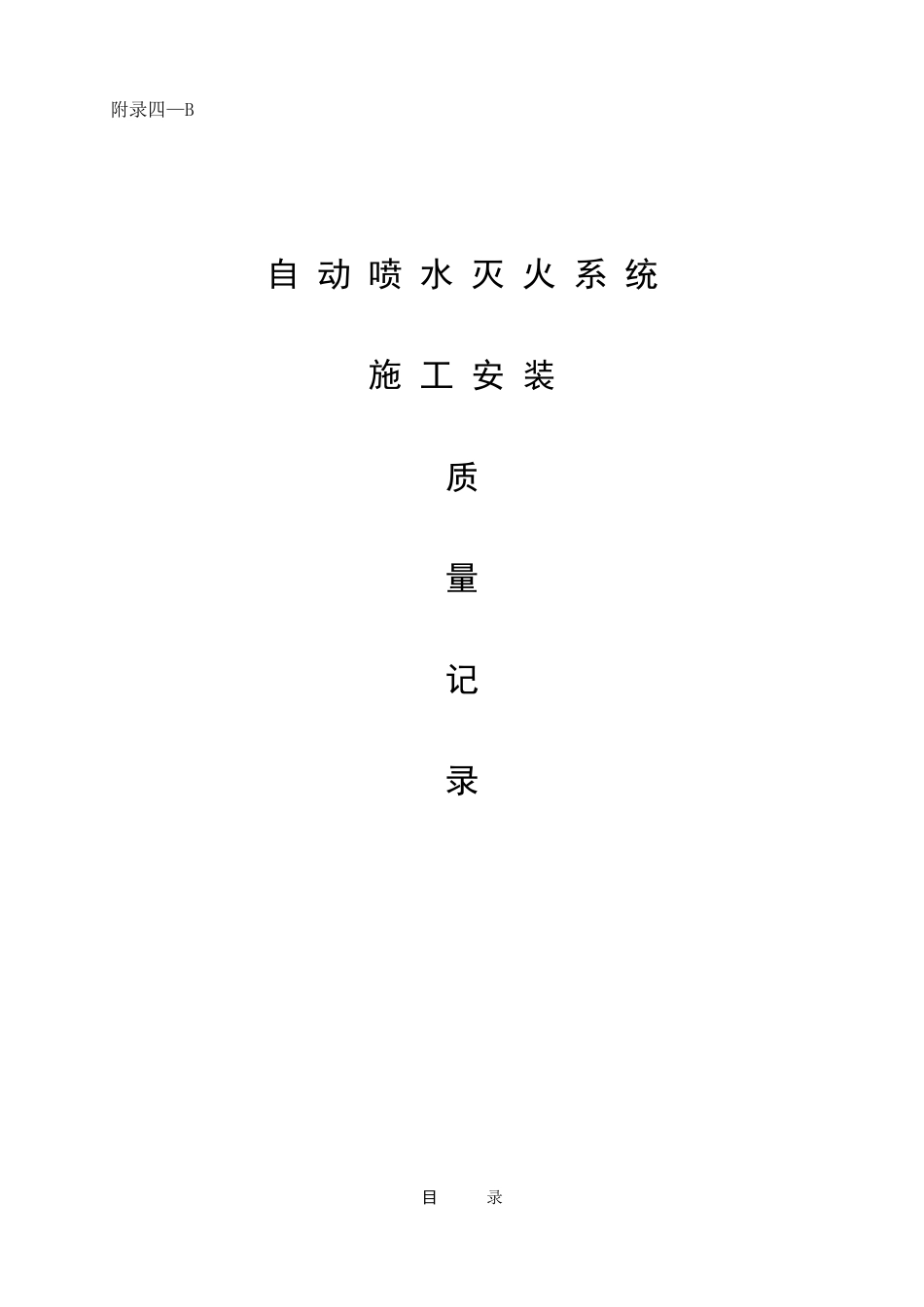 附录四—B

自动喷水灭火系统

施工安装

质

量

记

录

目 录